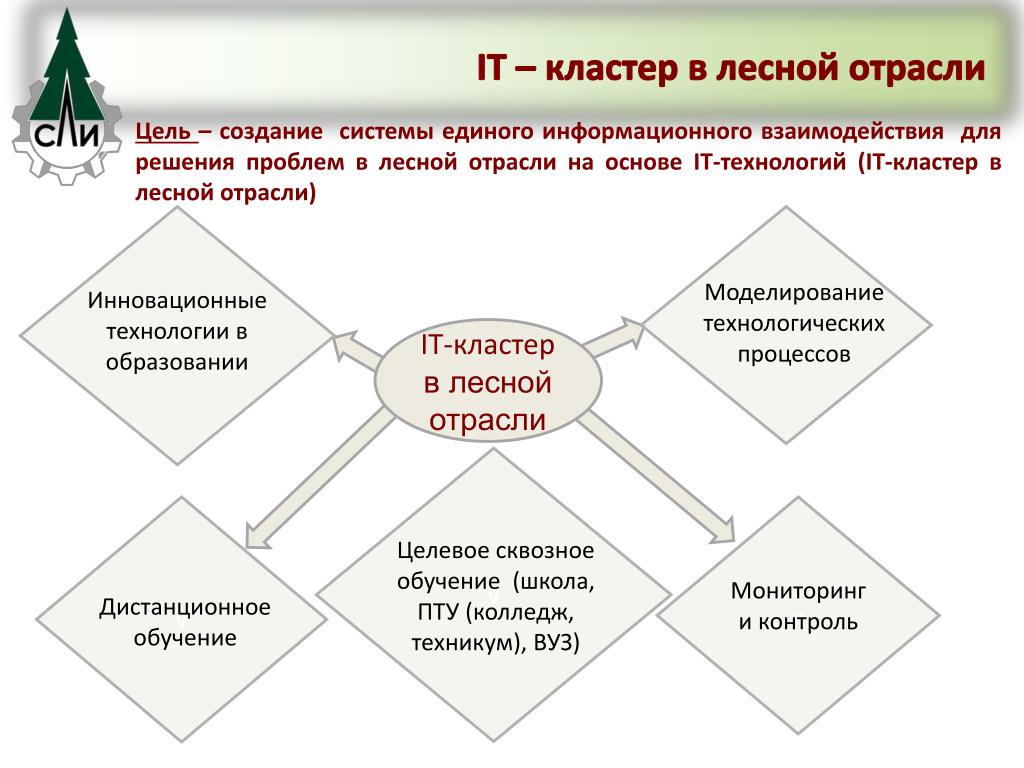 СЛИ

IT – кластер в лесной отрасли

Цель – создание системы единого информационного взаимодействия для решения проблем в лесной отрасли на основе IT-технологий (IT-кластер в лесной отрасли)

Инновационные технологии в образовании

Моделирование технологических процессов

IT-кластер в лесной отрасли

Дистанционное обучение

Целевое сквозное обучение (школа, ПТУ (колледж, техникум), ВУЗ)

Мониторинг и контроль